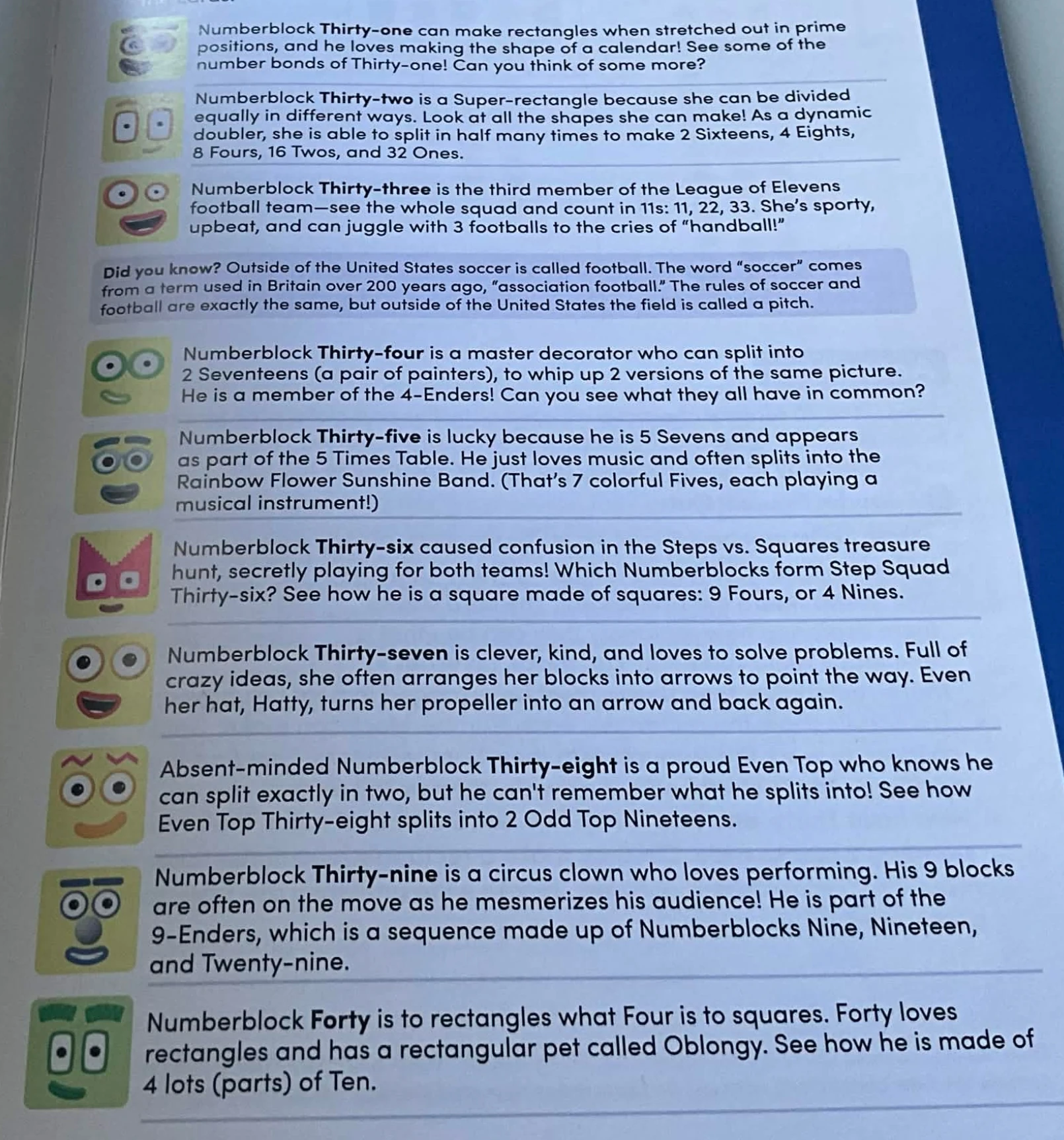 Numberblock Thirty-one can make rectangles when stretched out in prime positions, and he loves making the shape of a calendar! See some of the number bonds of Thirty-one! Can you think of some more?

Numberblock Thirty-two is a Super-rectangle because she can be divided equally in different ways. Look at all the shapes she can make! As a dynamic doubler, she is able to split in half many times to make 2 Sixteens, 4 Eights, 8 Fours, 16 Twos, and 32 Ones.

Numberblock Thirty-three is the third member of the League of Elevens football team—see the whole squad and count in 11s: 11, 22, 33. She's sporty, upbeat, and can juggle with 3 footballs to the cries of "handball!"

Did you know? Outside of the United States soccer is called football. The word "soccer" comes from a term used in Britain over 200 years ago, "association football." The rules of soccer and football are exactly the same, but outside of the United States the field is called a pitch.

Numberblock Thirty-four is a master decorator who can split into 2 Seventeens (a pair of painters), to whip up 2 versions of the same picture. He is a member of the 4-Enders! Can you see what they all have in common?

Numberblock Thirty-five is lucky because he is 5 Sevens and appears as part of the 5 Times Table. He just loves music and often splits into the Rainbow Flower Sunshine Band. (That's 7 colorful Fives, each playing a musical instrument!)

Numberblock Thirty-six caused confusion in the Steps vs. Squares treasure hunt, secretly playing for both teams! Which Numberblocks form Step Squad Thirty-six? See how he is a square made of squares: 9 Fours, or 4 Nines.

Numberblock Thirty-seven is clever, kind, and loves to solve problems. Full of crazy ideas, she often arranges her blocks into arrows to point the way. Even her hat, Hatty, turns her propeller into an arrow and back again.

Absent-minded Numberblock Thirty-eight is a proud Even Top who knows he can split exactly in two, but he can't remember what he splits into! See how Even Top Thirty-eight splits into 2 Odd Top Nineteens.

Numberblock Thirty-nine is a circus clown who loves performing. His 9 blocks are often on the move as he mesmerizes his audience! He is part of the 9-Enders, which is a sequence made up of Numberblocks Nine, Nineteen, and Twenty-nine.

Numberblock Forty is to rectangles what Four is to squares. Forty loves rectangles and has a rectangular pet called Oblongy. See how he is made of 4 lots (parts) of Ten.